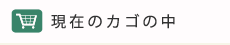 現在のカゴの中